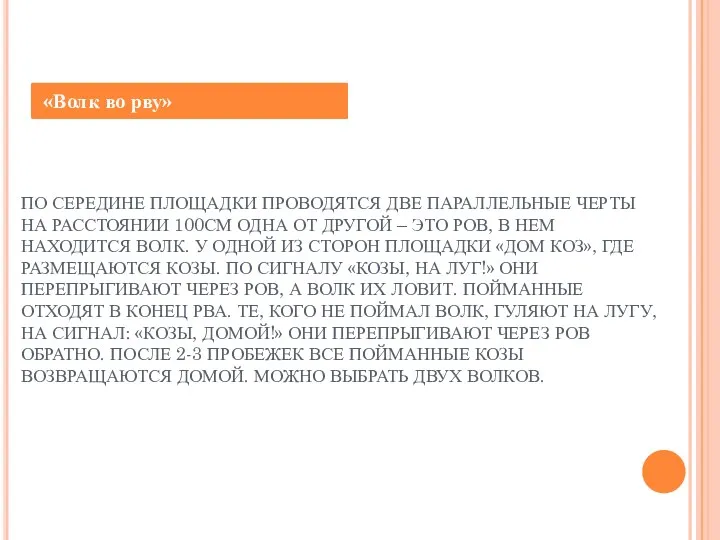 «Волк во рву»

ПО СЕРЕДИНЕ ПЛОЩАДКИ ПРОВОДЯТСЯ ДВЕ ПАРАЛЛЕЛЬНЫЕ ЧЕРТЫ НА РАССТОЯНИИ 100СМ ОДНА ОТ ДРУГОЙ – ЭТО РОВ, В НЕМ НАХОДИТСЯ ВОЛК. У ОДНОЙ ИЗ СТОРОН ПЛОЩАДКИ «ДОМ КОЗ», ГДЕ РАЗМЕЩАЮТСЯ КОЗЫ. ПО СИГНАЛУ «КОЗЫ, НА ЛУГ!» ОНИ ПЕРЕПРЫГИВАЮТ ЧЕРЕЗ РОВ, А ВОЛК ИХ ЛОВИТ. ПОЙМАННЫЕ ОТХОДЯТ В КОНЕЦ РВА. ТЕ, КОГО НЕ ПОЙМАЛ ВОЛК, ГУЛЯЮТ НА ЛУГУ, НА СИГНАЛ: «КОЗЫ, ДОМОЙ!» ОНИ ПЕРЕПРЫГИВАЮТ ЧЕРЕЗ РОВ ОБРАТНО. ПОСЛЕ 2-3 ПРОБЕЖЕК ВСЕ ПОЙМАННЫЕ КОЗЫ ВОЗВРАЩАЮТСЯ ДОМОЙ. МОЖНО ВЫБРАТЬ ДВУХ ВОЛКОВ.